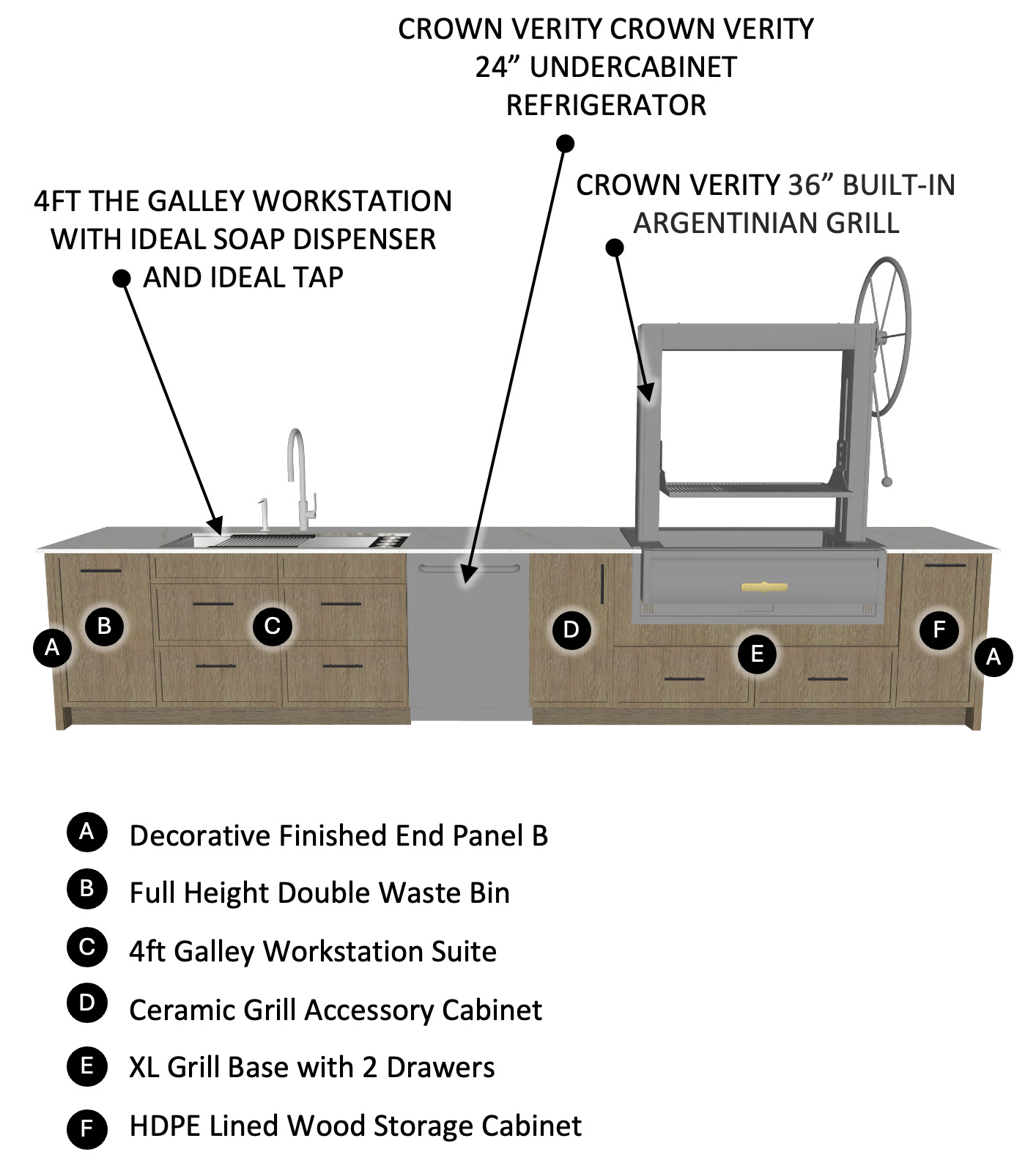 CROWN VERITY CROWN VERITY 24” UNDERCABINET REFRIGERATOR

4FT THE GALLEY WORKSTATION WITH IDEAL SOAP DISPENSER AND IDEAL TAP

CROWN VERITY 36” BUILT-IN ARGENTINIAN GRILL

A B C D E F A

A Decorative Finished End Panel B

B Full Height Double Waste Bin

C 4ft Galley Workstation Suite

D Ceramic Grill Accessory Cabinet

E XL Grill Base with 2 Drawers

F HDPE Lined Wood Storage Cabinet